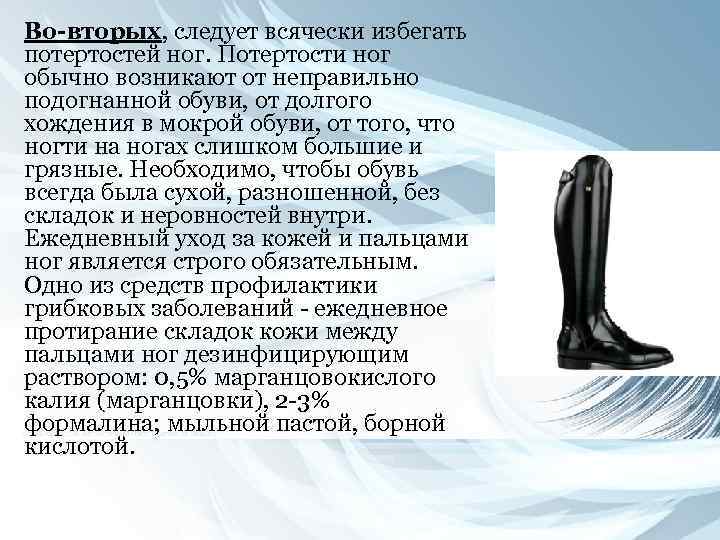 Во-вторых, следует всячески избегать потертостей ног. Потертости ног обычно возникают от неправильно подогнанной обуви, от долгого хождения в мокрой обуви, от того, что ногти на ногах слишком большие и грязные. Необходимо, чтобы обувь всегда была сухой, разношенной, без складок и неровностей внутри. Ежедневный уход за кожей и пальцами ног является строго обязательным. Одно из средств профилактики грибковых заболеваний - ежедневное протирание складок кожи между пальцами ног дезинфицирующим раствором: 0,5% марганцовокислого калия (марганцовки), 2-3% формалина; мыльной пастой, борной кислотой.